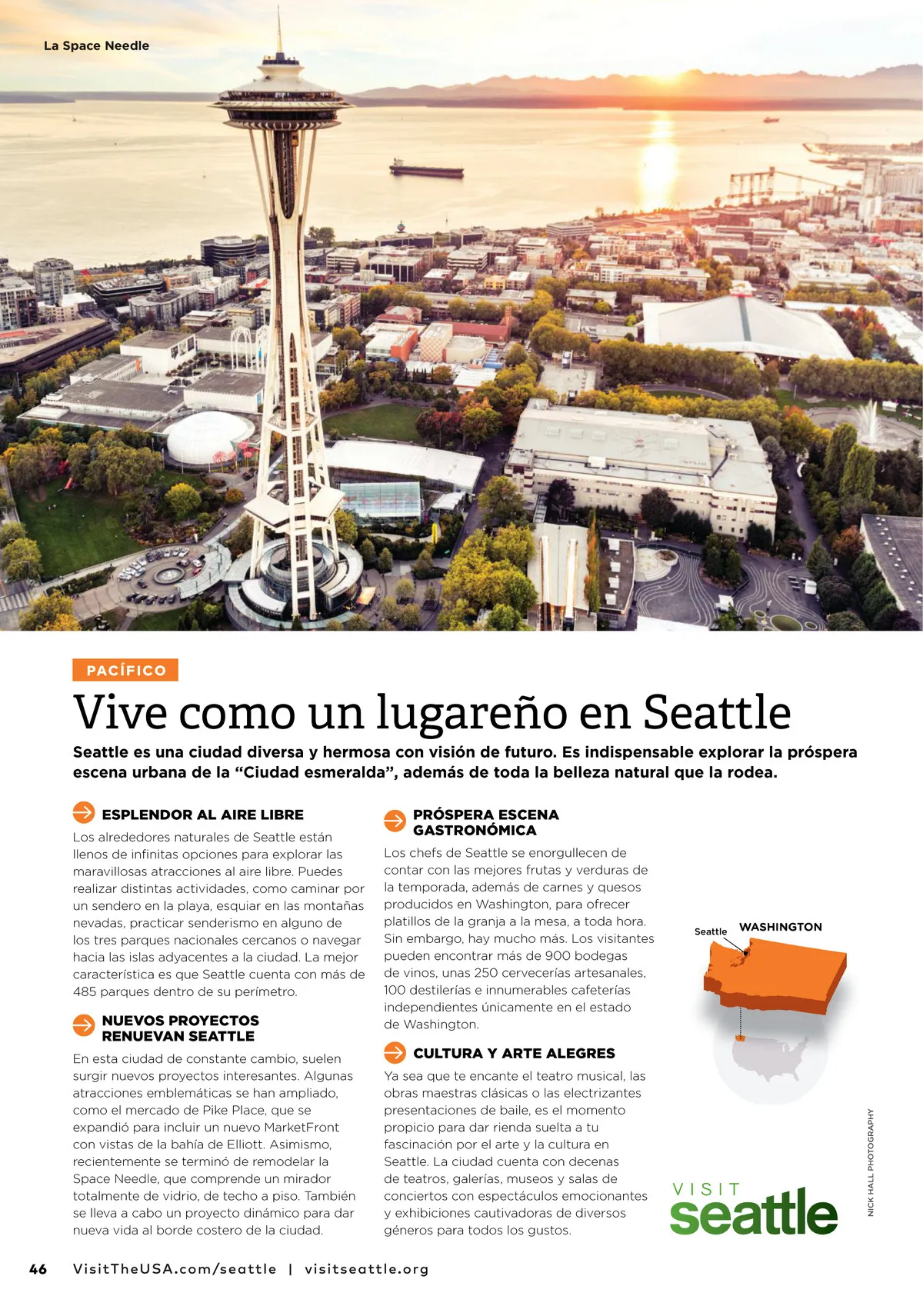 La Space Needle

PACÍFICO

Vive como un lugareño en Seattle

Seattle es una ciudad diversa y hermosa con visión de futuro. Es indispensable explorar la próspera escena urbana de la "Ciudad esmeralda", además de toda la belleza natural que la rodea.

ESPLENDOR AL AIRE LIBRE

Los alrededores naturales de Seattle están llenos de infinitas opciones para explorar las maravillosas atracciones al aire libre. Puedes realizar distintas actividades, como caminar por un sendero en la playa, esquiar en las montañas nevadas, practicar senderismo en alguno de los tres parques nacionales cercanos o navegar hacia las islas adyacentes a la ciudad. La mejor característica es que Seattle cuenta con más de 485 parques dentro de su perímetro.

NUEVOS PROYECTOS RENUEVAN SEATTLE

En esta ciudad de constante cambio, suelen surgir nuevos proyectos interesantes. Algunas atracciones emblemáticas se han ampliado, como el mercado de Pike Place, que se expandió para incluir un nuevo MarketFront con vistas de la bahía de Elliott. Asimismo, recientemente se terminó de remodelar la Space Needle, que comprende un mirador totalmente de vidrio, de techo a piso. También se lleva a cabo un proyecto dinámico para dar nueva vida al borde costero de la ciudad.

PRÓSPERA ESCENA GASTRONÓMICA

Los chefs de Seattle se enorgullecen de contar con las mejores frutas y verduras de la temporada, además de carnes y quesos producidos en Washington, para ofrecer platillos de la granja a la mesa, a toda hora. Sin embargo, hay mucho más. Los visitantes pueden encontrar más de 900 bodegas de vinos, unas 250 cervecerías artesanales, 100 destilerías e innumerables cafeterías independientes únicamente en el estado de Washington.

CULTURA Y ARTE ALEGRES

Ya sea que te encante el teatro musical, las obras maestras clásicas o las electrizantes presentaciones de baile, es el momento propicio para dar rienda suelta a tu fascinación por el arte y la cultura en Seattle. La ciudad cuenta con decenas de teatros, galerías, museos y salas de conciertos con espectáculos emocionantes y exhibiciones cautivadoras de diversos géneros para todos los gustos.

Seattle WASHINGTON

VISIT seattle

NICK HALL PHOTOGRAPHY

46 VisitTheUSA.com/seattle | visitseattle.org